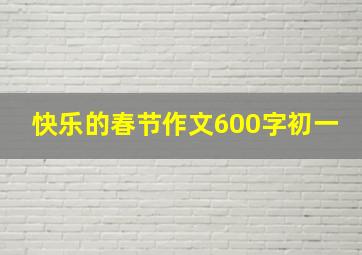 快乐的春节作文600字初一